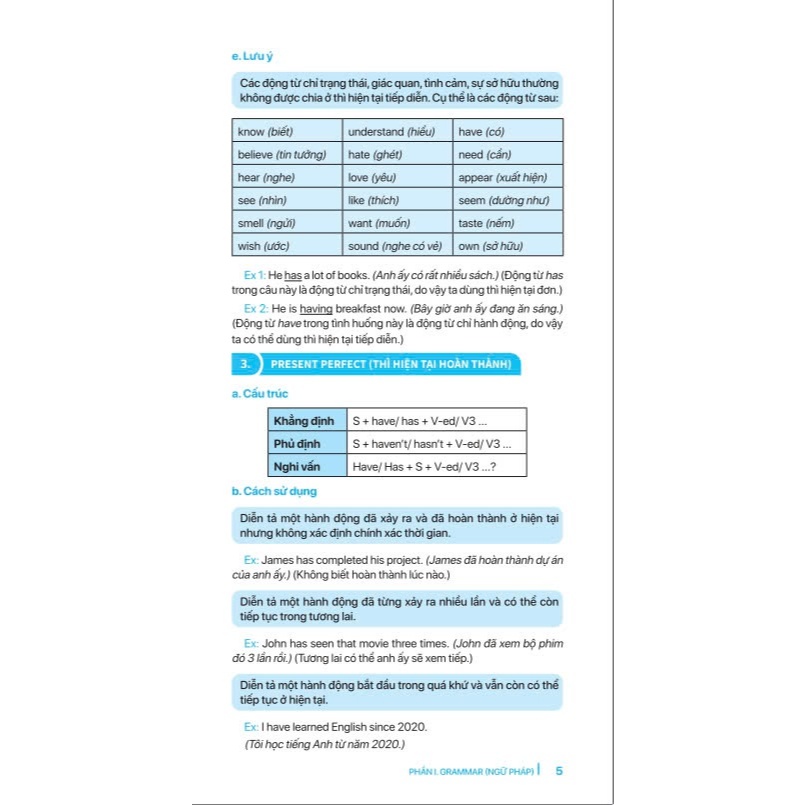 e. Lưu ý

Các động từ chỉ trạng thái, giác quan, tình cảm, sự sở hữu thường không được chia ở thì hiện tại tiếp diễn. Cụ thể là các động từ sau:

| know (biết) | understand (hiểu) | have (có) |
|---|---|---|
| believe (tin tưởng) | hate (ghét) | need (cần) |
| hear (nghe) | love (yêu) | appear (xuất hiện) |
| see (nhìn) | like (thích) | seem (dường như) |
| smell (ngửi) | want (muốn) | taste (nếm) |
| wish (ước) | sound (nghe có vẻ) | own (sở hữu) |

Ex 1: He has a lot of books. (Anh ấy có rất nhiều sách.) (Động từ has trong câu này là động từ chỉ trạng thái, do vậy ta dùng thì hiện tại đơn.)

Ex 2: He is having breakfast now. (Bây giờ anh ấy đang ăn sáng.) (Động từ have trong tình huống này là động từ chỉ hành động, do vậy ta có thể dùng thì hiện tại tiếp diễn.)

3. PRESENT PERFECT (THÌ HIỆN TẠI HOÀN THÀNH)

a. Cấu trúc

| Khẳng định | S + have/ has + V-ed/ V3 ... |
|---|---|
| Phủ định | S + haven't/ hasn't + V-ed/ V3 ... |
| Nghi vấn | Have/ Has + S + V-ed/ V3 ...? |

b. Cách sử dụng

Diễn tả một hành động đã xảy ra và đã hoàn thành ở hiện tại nhưng không xác định chính xác thời gian.

Ex: James has completed his project. (James đã hoàn thành dự án của anh ấy.) (Không biết hoàn thành lúc nào.)

Diễn tả một hành động đã từng xảy ra nhiều lần và có thể còn tiếp tục trong tương lai.

Ex: John has seen that movie three times. (John đã xem bộ phim đó 3 lần rồi.) (Tương lai có thể anh ấy sẽ xem tiếp.)

Diễn tả một hành động bắt đầu trong quá khứ và vẫn còn có thể tiếp tục ở hiện tại.

Ex: I have learned English since 2020.
(Tôi học tiếng Anh từ năm 2020.)

PHẦN I. GRAMMAR (NGỮ PHÁP) | 5